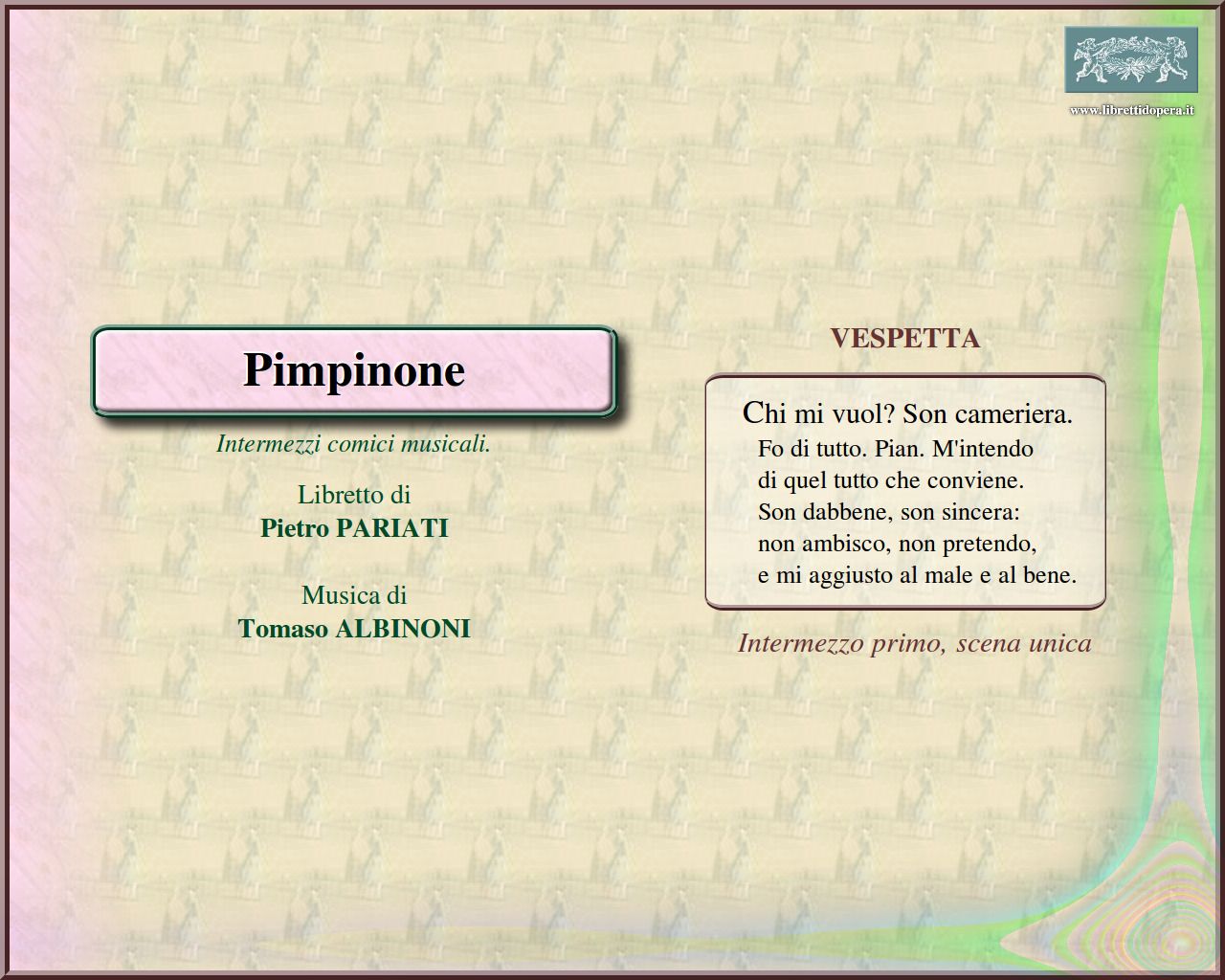 www.librettidopera.it

Pimpinone

Intermezzi comici musicali.

Libretto di
Pietro PARIATI

Musica di
Tomaso ALBINONI

VESPETTA

Chi mi vuol? Son cameriera.
Fo di tutto. Pian. M'intendo
di quel tutto che conviene.
Son dabbene, son sincera:
non ambisco, non pretendo,
e mi aggiusto al male e al bene.

Intermezzo primo, scena unica